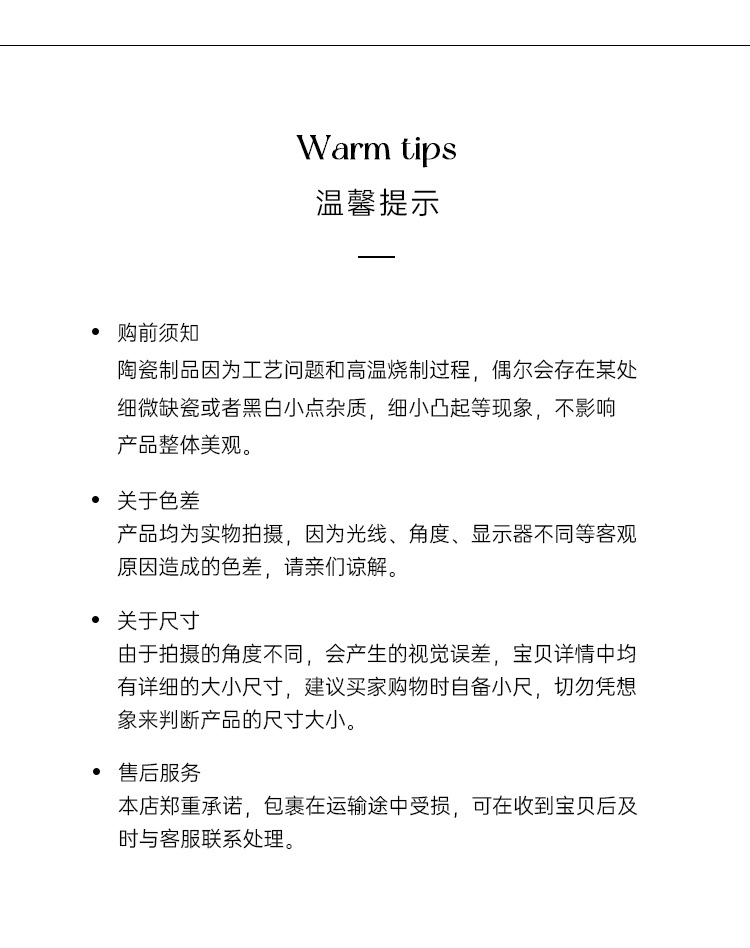 Warm tips
温馨提示

• 购前须知
陶瓷制品因为工艺问题和高温烧制过程，偶尔会存在某处细微缺瓷或者黑白小点杂质，细小凸起等现象，不影响产品整体美观。

• 关于色差
产品均为实物拍摄，因为光线、角度、显示器不同等客观原因造成的色差，请亲们谅解。

• 关于尺寸
由于拍摄的角度不同，会产生的视觉误差，宝贝详情中均有详细的大小尺寸，建议买家购物时自备小尺，切勿凭想象来判断产品的尺寸大小。

• 售后服务
本店郑重承诺，包裹在运输途中受损，可在收到宝贝后及时与客服联系处理。